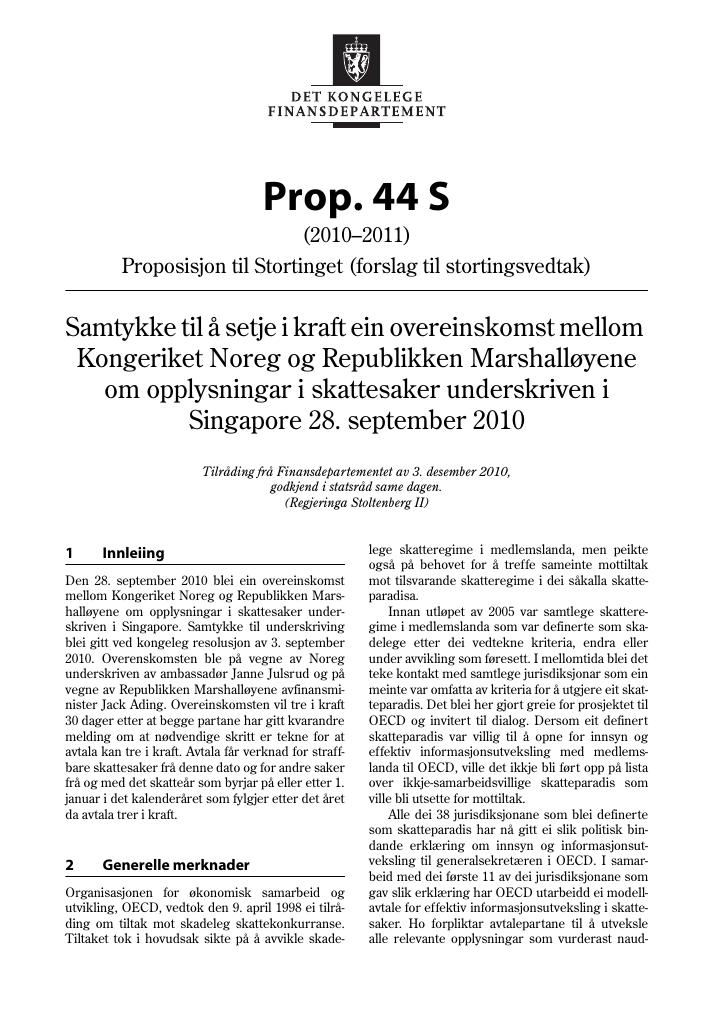 DET KONGELEGE
FINANSDEPARTEMENT

Prop. 44 S

(2010–2011)

Proposisjon til Stortinget (forslag til stortingsvedtak)

Samtykke til å setje i kraft ein overeinskomst mellom Kongeriket Noreg og Republikken Marshalløyene om opplysningar i skattesaker underskriven i Singapore 28. september 2010

Tilråding frå Finansdepartementet av 3. desember 2010, godkjend i statsråd same dagen.
(Regjeringa Stoltenberg II)

1 Innleiing

Den 28. september 2010 blei ein overeinskomst mellom Kongeriket Noreg og Republikken Marshalløyene om opplysningar i skattesaker underskriven i Singapore. Samtykke til underskriving blei gitt ved kongeleg resolusjon av 3. september 2010. Overenskomsten ble på vegne av Noreg underskriven av ambassadør Janne Julsrud og på vegne av Republikken Marshalløyene avfinansminister Jack Ading. Overeinskomsten vil tre i kraft 30 dager etter at begge partane har gitt kvarandre melding om at nødvendige skritt er tekne for at avtala kan tre i kraft. Avtala får verknad for straffbare skattesaker frå denne dato og for andre saker frå og med det skatteår som byrjar på eller etter 1. januar i det kalenderåret som fylgjer etter det året da avtala trer i kraft.

2 Generelle merknader

Organisasjonen for økonomisk samarbeid og utvikling, OECD, vedtok den 9. april 1998 ei tilråding om tiltak mot skadeleg skattekonkurranse. Tiltaket tok i hovudsak sikte på å avvikle skadelege skatteregime i medlemslanda, men peikte også på behovet for å treffe sameinte mottiltak mot tilsvarande skatteregime i dei såkalla skatteparadisa.

Innan utløpet av 2005 var samtlege skatteregime i medlemslanda som var definerte som skadelege etter dei vedtekne kriteria, endra eller under avvikling som føresett. I mellomtida blei det teke kontakt med samtlege jurisdiksjonar som ein meinte var omfatta av kriteria for å utgjere eit skatteparadis. Det blei her gjort greie for prosjektet til OECD og invitert til dialog. Dersom eit definert skatteparadis var villig til å opne for innsyn og effektiv informasjonsutveksling med medlemslanda til OECD, ville det ikkje bli ført opp på lista over ikkje-samarbeidsvillige skatteparadis som ville bli utsette for mottiltak.

Alle dei 38 jurisdiksjonane som blei definerte som skatteparadis har nå gitt ei slik politisk bindande erklæring om innsyn og informasjonsutveksling til generalsekretæren i OECD. I samarbeid med dei første 11 av dei jurisdiksjonane som gav slik erklæring har OECD utarbeidd ei modellavtale for effektiv informasjonsutveksling i skattesaker. Ho forpliktar avtalepartane til å utveksle alle relevante opplysningar som vurderast naud-